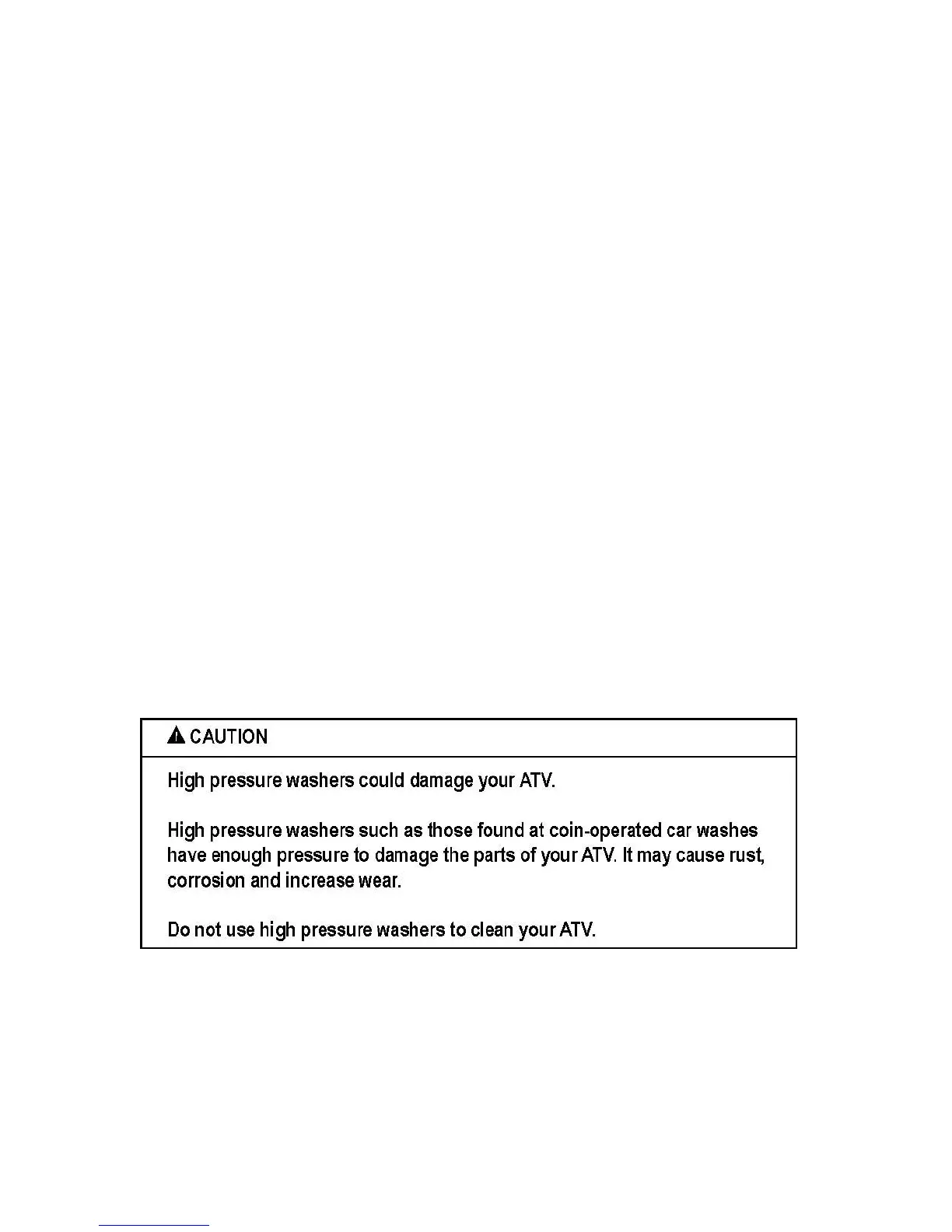 CAUTION

High pressure washers could damage your ATV.

High pressure washers such as those found at coin-operated car washes have enough pressure to damage the parts of your ATV. It may cause rust, corrosion and increase wear.

Do not use high pressure washers to clean your ATV.